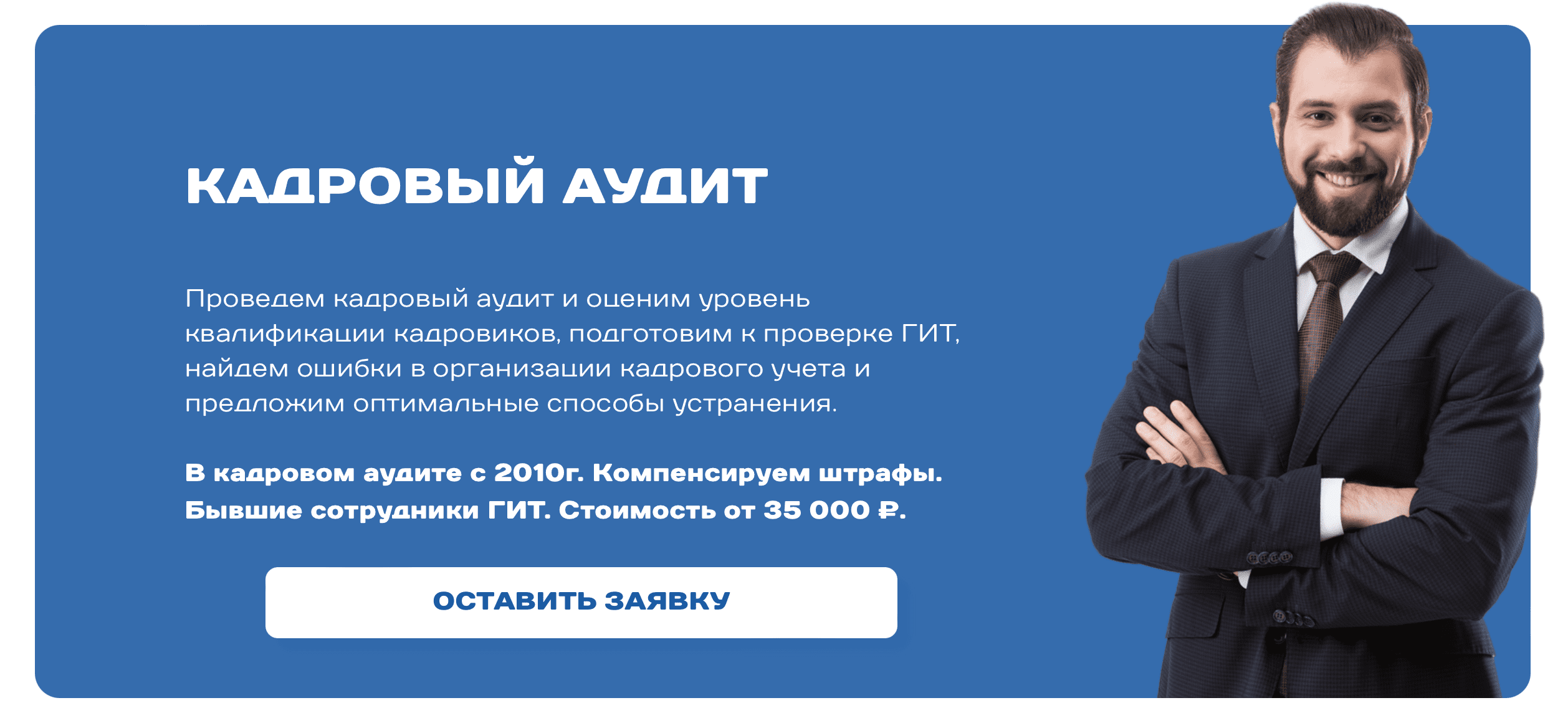 КАДРОВЫЙ АУДИТ

Проведем кадровый аудит и оценим уровень квалификации кадровиков, подготовим к проверке ГИТ, найдем ошибки в организации кадрового учета и предложим оптимальные способы устранения.

В кадровом аудите с 2010г. Компенсируем штрафы. Бывшие сотрудники ГИТ. Стоимость от 35 000 ₽.

ОСТАВИТЬ ЗАЯВКУ